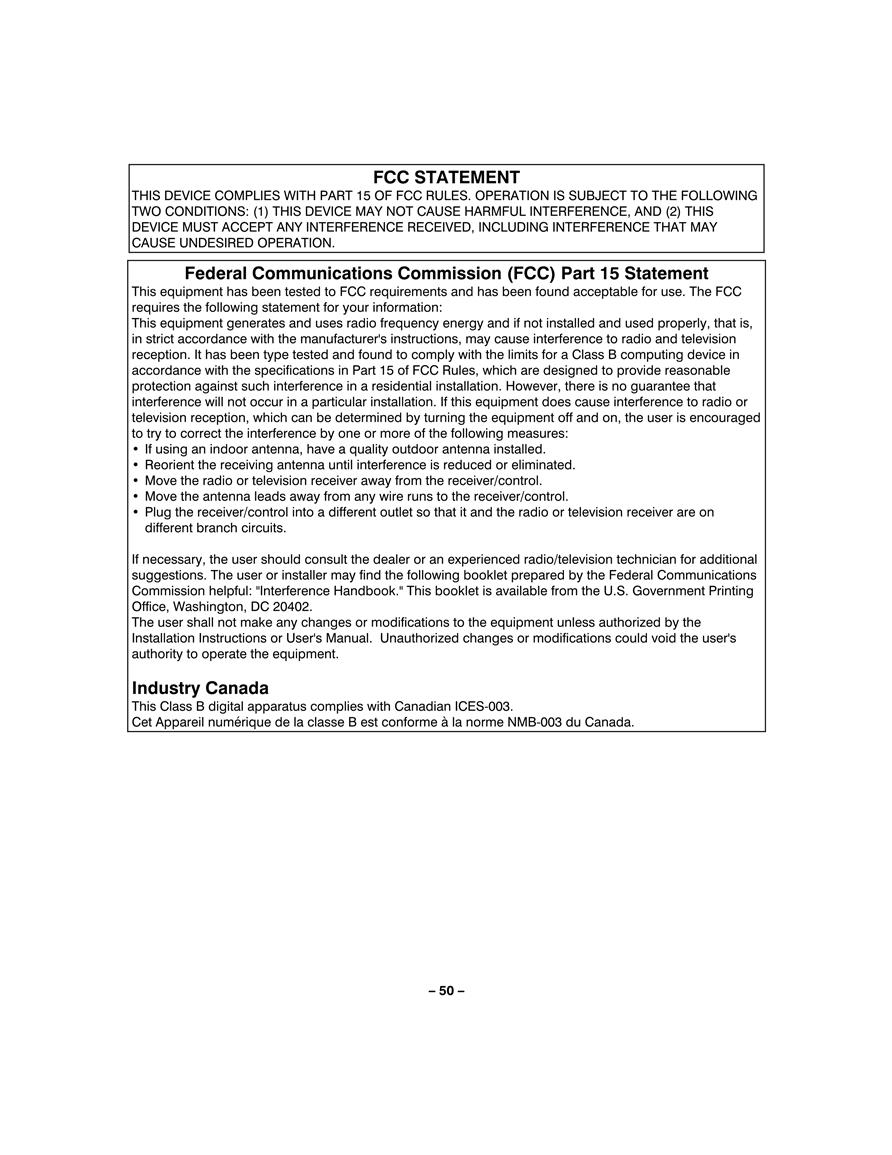 FCC STATEMENT
THIS DEVICE COMPLIES WITH PART 15 OF FCC RULES. OPERATION IS SUBJECT TO THE FOLLOWING TWO CONDITIONS: (1) THIS DEVICE MAY NOT CAUSE HARMFUL INTERFERENCE, AND (2) THIS DEVICE MUST ACCEPT ANY INTERFERENCE RECEIVED, INCLUDING INTERFERENCE THAT MAY CAUSE UNDESIRED OPERATION.

Federal Communications Commission (FCC) Part 15 Statement
This equipment has been tested to FCC requirements and has been found acceptable for use. The FCC requires the following statement for your information:
This equipment generates and uses radio frequency energy and if not installed and used properly, that is, in strict accordance with the manufacturer's instructions, may cause interference to radio and television reception. It has been type tested and found to comply with the limits for a Class B computing device in accordance with the specifications in Part 15 of FCC Rules, which are designed to provide reasonable protection against such interference in a residential installation. However, there is no guarantee that interference will not occur in a particular installation. If this equipment does cause interference to radio or television reception, which can be determined by turning the equipment off and on, the user is encouraged to try to correct the interference by one or more of the following measures:
• If using an indoor antenna, have a quality outdoor antenna installed.
• Reorient the receiving antenna until interference is reduced or eliminated.
• Move the radio or television receiver away from the receiver/control.
• Move the antenna leads away from any wire runs to the receiver/control.
• Plug the receiver/control into a different outlet so that it and the radio or television receiver are on different branch circuits.

If necessary, the user should consult the dealer or an experienced radio/television technician for additional suggestions. The user or installer may find the following booklet prepared by the Federal Communications Commission helpful: "Interference Handbook." This booklet is available from the U.S. Government Printing Office, Washington, DC 20402.
The user shall not make any changes or modifications to the equipment unless authorized by the Installation Instructions or User's Manual. Unauthorized changes or modifications could void the user's authority to operate the equipment.

Industry Canada
This Class B digital apparatus complies with Canadian ICES-003.
Cet Appareil numérique de la classe B est conforme à la norme NMB-003 du Canada.

– 50 –